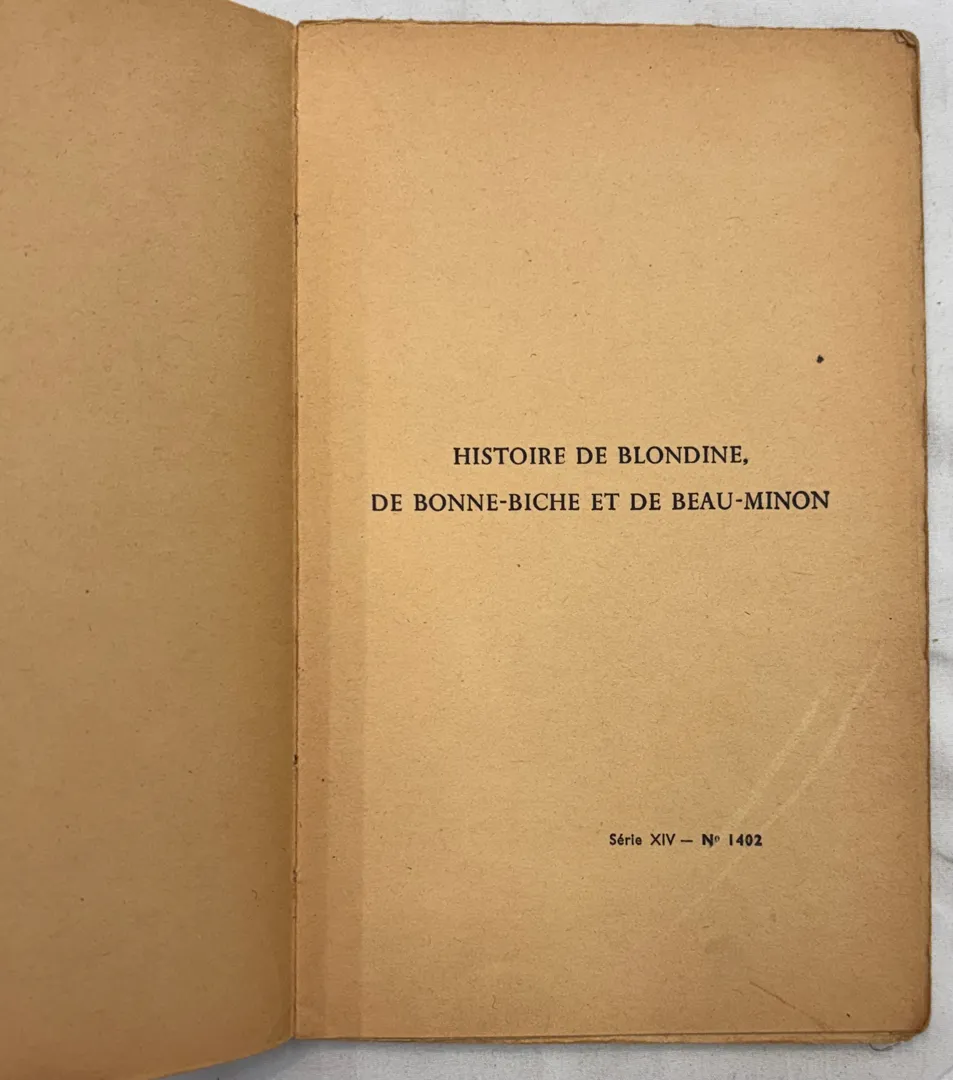 HISTOIRE DE BLONDINE,
DE BONNE-BICHE ET DE BEAU-MINON

Série XIV — Nº 1402